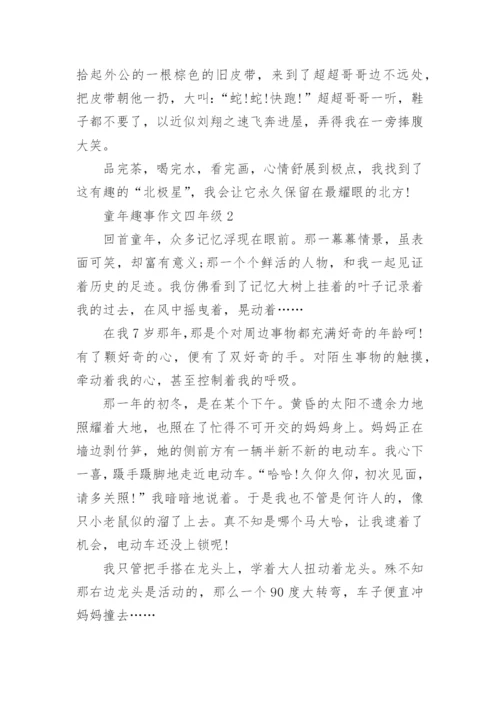 拾起外公的一根棕色的旧皮带，来到了超超哥哥边不远处，把皮带朝他一扔，大叫：“蛇!蛇!快跑!”超超哥哥一听，鞋子都不要了，以近似刘翔之速飞奔进屋，弄得我在一旁捧腹大笑。

品完茶，喝完水，看完画，心情舒展到极点，我找到了这有趣的“北极星”，我会让它永久保留在最耀眼的北方!

童年趣事作文四年级 2

回首童年，众多记忆浮现在眼前。那一幕幕情景，虽表面可笑，却富有意义;那一个个鲜活的人物，和我一起见证着历史的足迹。我仿佛看到了记忆大树上挂着的叶子记录着我的过去，在风中摇曳着，晃动着……

在我 7 岁那年，那是个对周边事物都充满好奇的年龄呵!有了颗好奇的心，便有了双好奇的手。对陌生事物的触摸，牵动着我的心，甚至控制着我的呼吸。

那一年的初冬，是在某个下午。黄昏的太阳不遗余力地照耀着大地，也照在了忙得不可开交的妈妈身上。妈妈正在墙边剥竹笋，她的侧前方有一辆半新不新的电动车。我心下一喜，蹑手蹑脚地走近电动车。“哈哈!久仰久仰，初次见面，请多关照!”我暗暗地说着。于是我也不管是何许人的，像只小老鼠似的溜了上去。真不知是哪个马大哈，让我逮着了机会，电动车还没上锁呢!

我只管把手搭在龙头上，学着大人扭动着龙头。殊不知那右边龙头是活动的，那么一个 90 度大转弯，车子便直冲妈妈撞去……